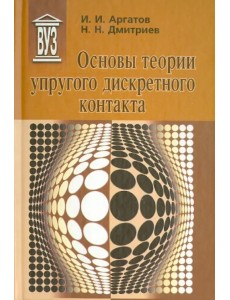 ВУЗ

И. И. Аргатов
Н. Н. Дмитриев

Основы теории упругого дискретного контакта